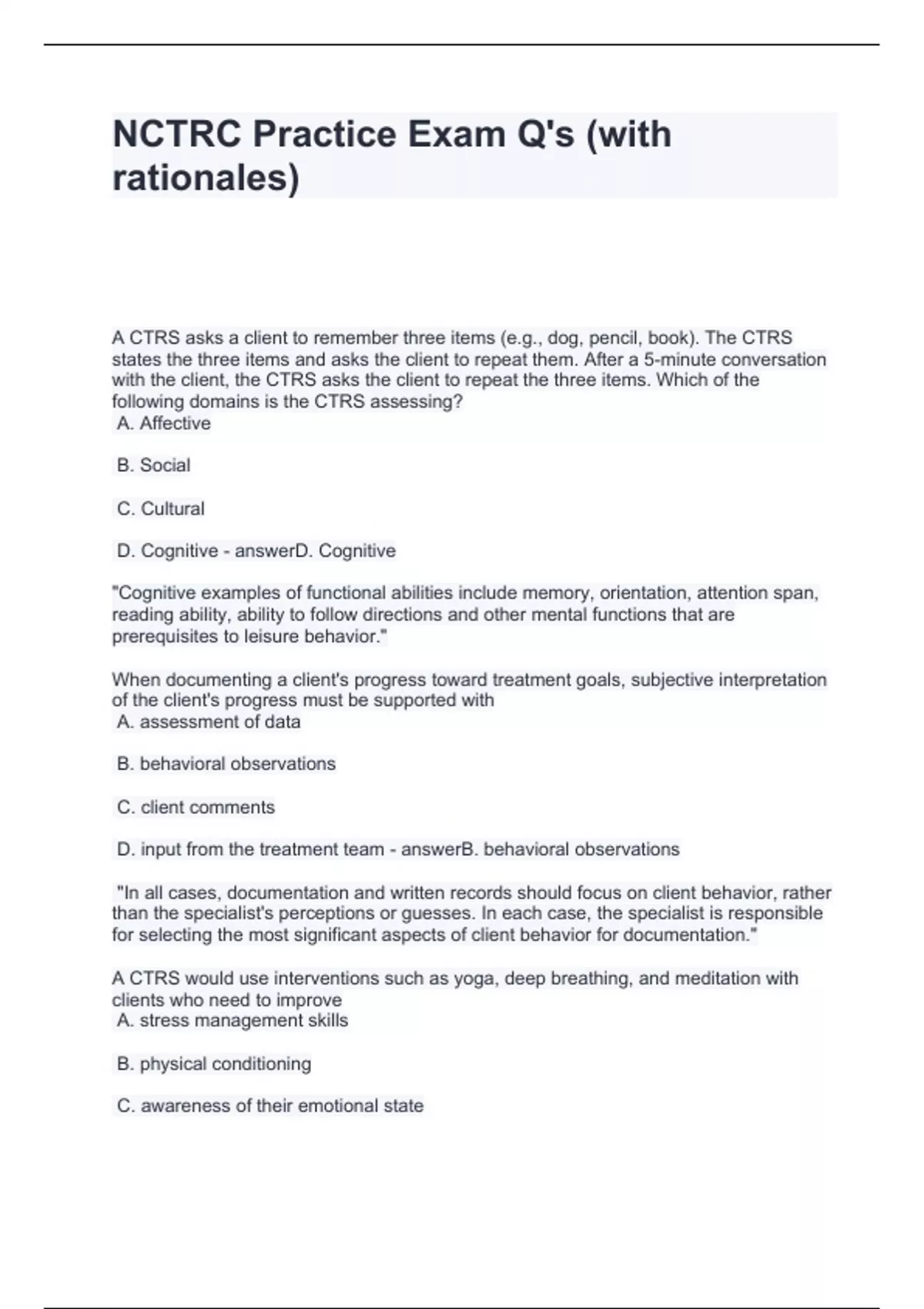 NCTRC Practice Exam Q's (with rationales)

A CTRS asks a client to remember three items (e.g., dog, pencil, book). The CTRS states the three items and asks the client to repeat them. After a 5-minute conversation with the client, the CTRS asks the client to repeat the three items. Which of the following domains is the CTRS assessing?
A. Affective

B. Social

C. Cultural

D. Cognitive - answerD. Cognitive

"Cognitive examples of functional abilities include memory, orientation, attention span, reading ability, ability to follow directions and other mental functions that are prerequisites to leisure behavior."

When documenting a client's progress toward treatment goals, subjective interpretation of the client's progress must be supported with
A. assessment of data

B. behavioral observations

C. client comments

D. input from the treatment team - answerB. behavioral observations

"In all cases, documentation and written records should focus on client behavior, rather than the specialist's perceptions or guesses. In each case, the specialist is responsible for selecting the most significant aspects of client behavior for documentation."

A CTRS would use interventions such as yoga, deep breathing, and meditation with clients who need to improve
A. stress management skills

B. physical conditioning

C. awareness of their emotional state